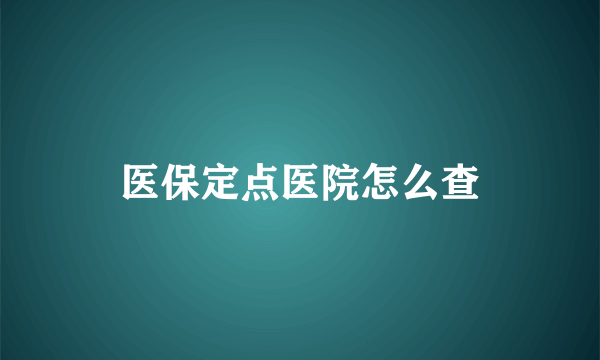 医保定点医院怎么查